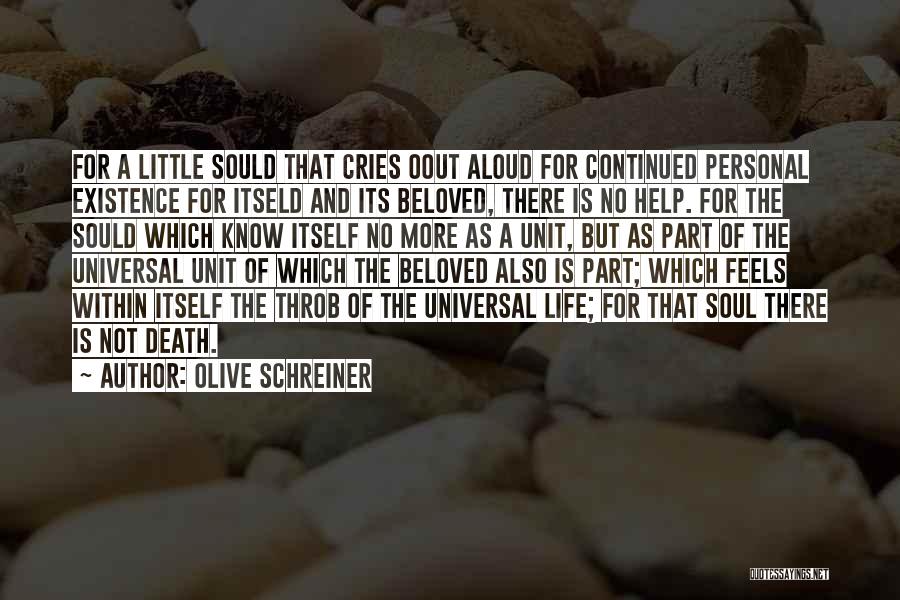 FOR A LITTLE SOULD THAT CRIES OOUT ALOUD FOR CONTINUED PERSONAL EXISTENCE FOR ITSELD AND ITS BELOVED, THERE IS NO HELP. FOR THE SOULD WHICH KNOW ITSELF NO MORE AS A UNIT, BUT AS PART OF THE UNIVERSAL UNIT OF WHICH THE BELOVED ALSO IS PART; WHICH FEELS WITHIN ITSELF THE THROB OF THE UNIVERSAL LIFE; FOR THAT SOUL THERE IS NOT DEATH.

~ AUTHOR: OLIVE SCHREINER

QUOTESSAYINGS.NET